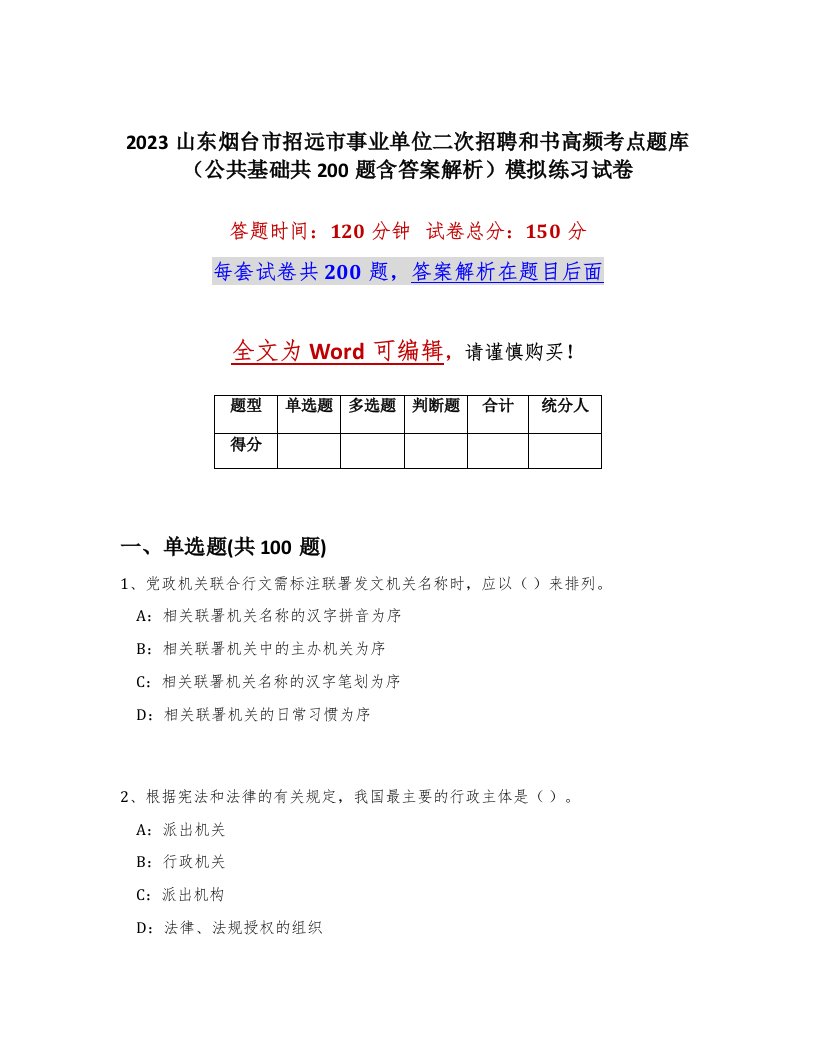 2023 山东烟台市招远市事业单位二次招聘和书高频考点题库（公共基础共 200 题含答案解析）模拟练习试卷

答题时间：120 分钟　试卷总分：150 分

每套试卷共 200 题，答案解析在题目后面

全文为 Word 可编辑，请谨慎购买！

| 题型 | 单选题 | 多选题 | 判断题 | 合计 | 统分人 |
|---|---|---|---|---|---|
| 得分 | | | | | |

一、单选题(共 100 题)

1、党政机关联合行文需标注联署发文机关名称时，应以（）来排列。

A：相关联署机关名称的汉字拼音为序

B：相关联署机关中的主办机关为序

C：相关联署机关名称的汉字笔划为序

D：相关联署机关的日常习惯为序

2、根据宪法和法律的有关规定，我国最主要的行政主体是（）。

A：派出机关

B：行政机关

C：派出机构

D：法律、法规授权的组织